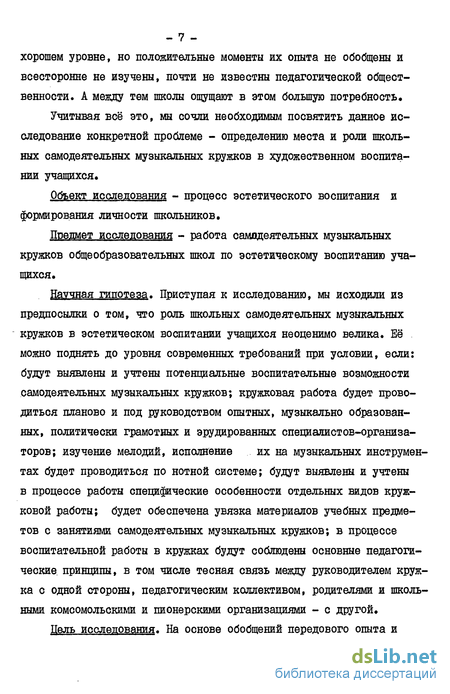 - 7 -

хорошем уровне, но положительные моменты их опыта не обобщены и всесторонне не изучены, почти не известны педагогической общественности. А между тем школы ощущают в этом большую потребность.

Учитывая всё это, мы сочли необходимым посвятить данное исследование конкретной проблеме - определению места и роли школьных самодеятельных музыкальных кружков в художественном воспитании учащихся.

Объект исследования - процесс эстетического воспитания и формирования личности школьников.

Предмет исследования - работа самодеятельных музыкальных кружков общеобразовательных школ по эстетическому воспитанию учащихся.

Научная гипотеза. Приступая к исследованию, мы исходили из предпосылки о том, что роль школьных самодеятельных музыкальных кружков в эстетическом воспитании учащихся неоценимо велика. Её можно поднять до уровня современных требований при условии, если: будут выявлены и учтены потенциальные воспитательные возможности самодеятельных музыкальных кружков; кружковая работа будет проводиться планово и под руководством опытных, музыкально образованных, политически грамотных и эрудированных специалистов-организаторов; изучение мелодий, исполнение их на музыкальных инструментах будет проводиться по нотной системе; будут выявлены и учтены в процессе работы специфические особенности отдельных видов кружковой работы; будет обеспечена увязка материалов учебных предметов с занятиями самодеятельных музыкальных кружков; в процессе воспитательной работы в кружках будут соблюдены основные педагогические принципы, в том числе тесная связь между руководителем кружка с одной стороны, педагогическим коллективом, родителями и школьными комсомольскими и пионерскими организациями - с другой.

Цель исследования. На основе обобщений передового опыта и

dsLib.net
библиотека диссертаций